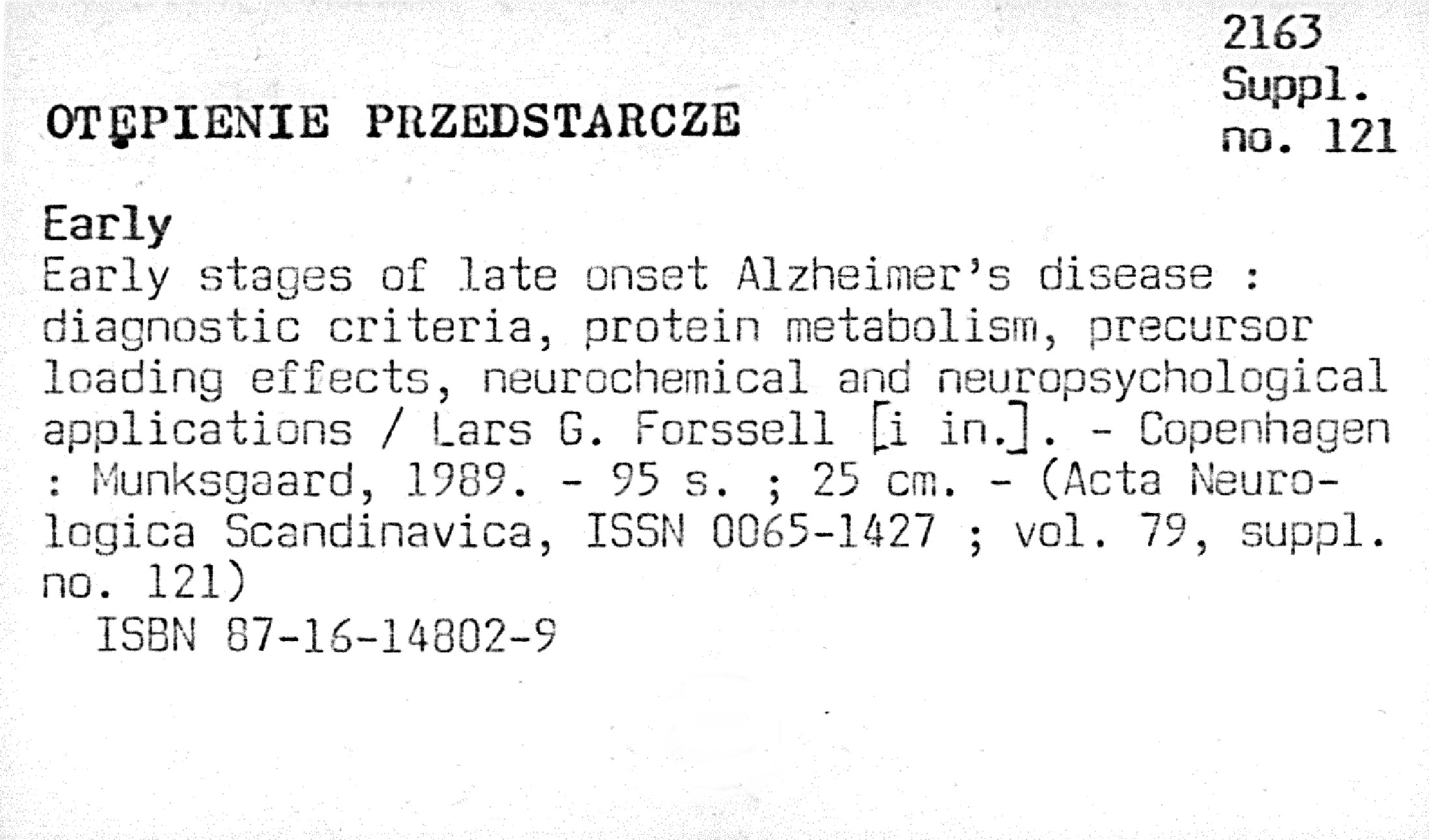 2163
Suppl.
no. 121

OTĘPIENIE PRZEDSTARCZE

Early
Early stages of late onset Alzheimer's disease : diagnostic criteria, protein metabolism, precursor loading effects, neurochemical and neuropsychological applications / Lars G. Forssell [i in.]. - Copenhagen : Munksgaard, 1989. - 95 s. ; 25 cm. - (Acta Neurologica Scandinavica, ISSN 0065-1427 ; vol. 79, suppl. no. 121)
ISBN 87-16-14802-9